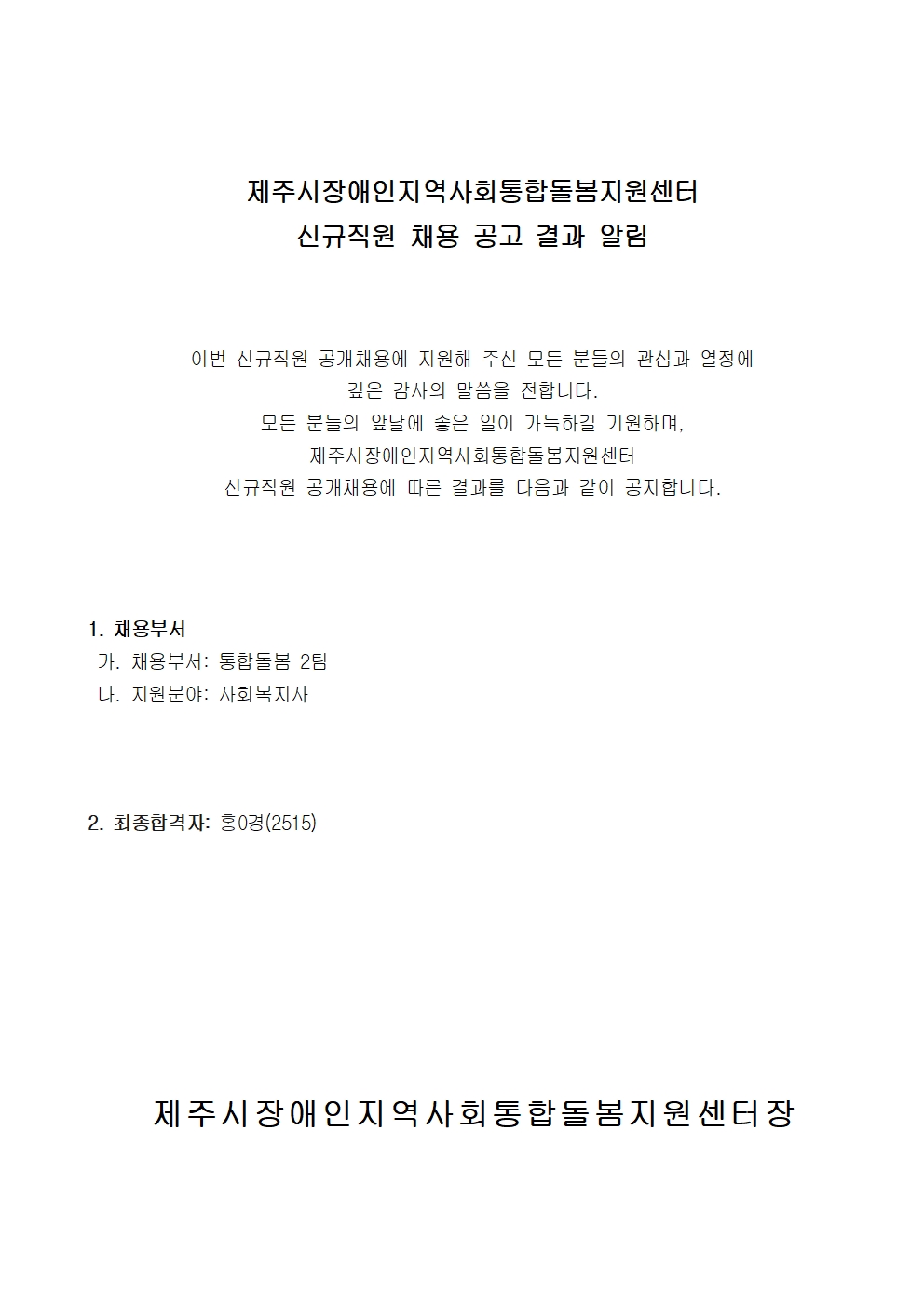 제주시장애인지역사회통합돌봄지원센터
신규직원 채용 공고 결과 알림

이번 신규직원 공개채용에 지원해 주신 모든 분들의 관심과 열정에
깊은 감사의 말씀을 전합니다.
모든 분들의 앞날에 좋은 일이 가득하길 기원하며,
제주시장애인지역사회통합돌봄지원센터
신규직원 공개채용에 따른 결과를 다음과 같이 공지합니다.

1. 채용부서
가. 채용부서: 통합돌봄 2팀
나. 지원분야: 사회복지사

2. 최종합격자: 홍0경(2515)

제주시장애인지역사회통합돌봄지원센터장